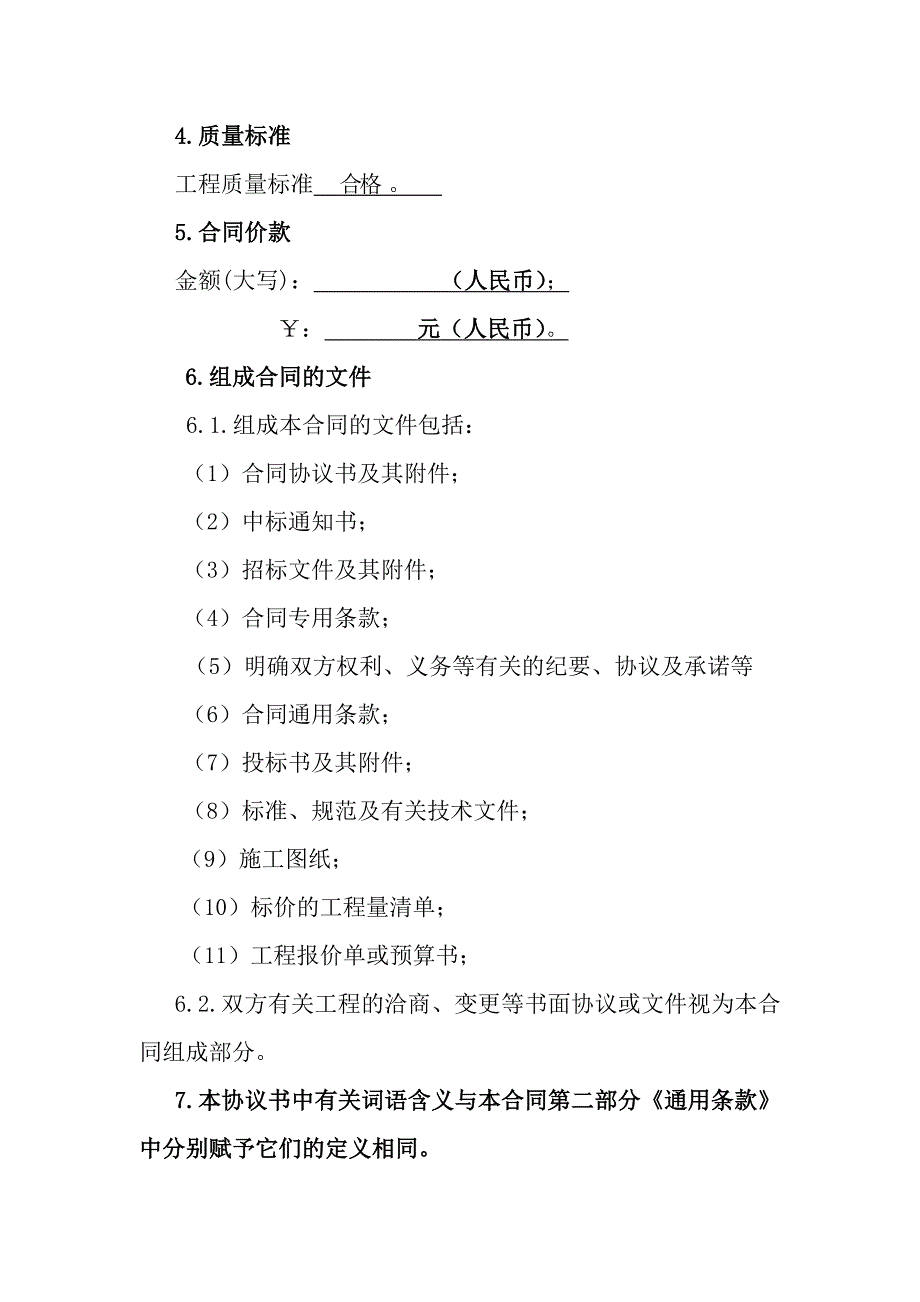 4.质量标准

工程质量标准 合格 。

5.合同价款

金额(大写)： （人民币)；

￥： 元（人民币)。

6.组成合同的文件

6.1.组成本合同的文件包括：

（1）合同协议书及其附件；

（2）中标通知书；

（3）招标文件及其附件；

（4）合同专用条款；

（5）明确双方权利、义务等有关的纪要、协议及承诺等

（6）合同通用条款；

（7）投标书及其附件；

（8）标准、规范及有关技术文件；

（9）施工图纸；

（10）标价的工程量清单；

（11）工程报价单或预算书；

6.2.双方有关工程的洽商、变更等书面协议或文件视为本合同组成部分。

7.本协议书中有关词语含义与本合同第二部分《通用条款》中分别赋予它们的定义相同。